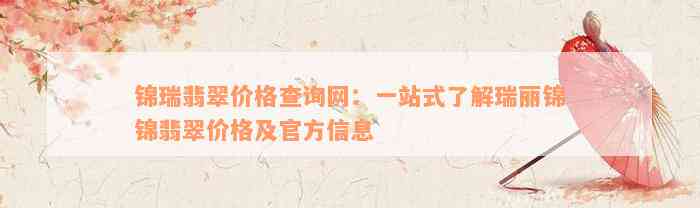 锦瑞翡翠价格查询网：一站式了解瑞丽锦锦翡翠价格及官方信息